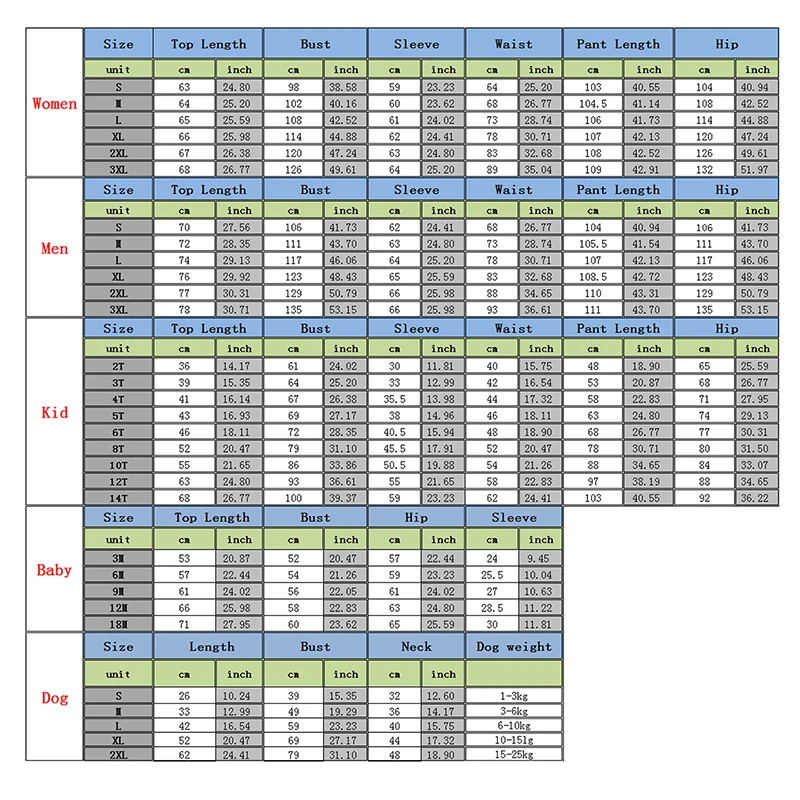 Women

| Size | Top Length | | Bust | | Sleeve | | Waist | | Pant Length | | Hip | |
|---|---|---|---|---|---|---|---|---|---|---|---|---|
| unit | cm | inch | cm | inch | cm | inch | cm | inch | cm | inch | cm | inch |
| S | 63 | 24.80 | 98 | 38.58 | 59 | 23.23 | 64 | 25.20 | 103 | 40.55 | 104 | 40.94 |
| M | 64 | 25.20 | 102 | 40.16 | 60 | 23.62 | 68 | 26.77 | 104.5 | 41.14 | 108 | 42.52 |
| L | 65 | 25.59 | 108 | 42.52 | 61 | 24.02 | 73 | 28.74 | 106 | 41.73 | 114 | 44.88 |
| XL | 66 | 25.98 | 114 | 44.88 | 62 | 24.41 | 78 | 30.71 | 107 | 42.13 | 120 | 47.24 |
| 2XL | 67 | 26.38 | 120 | 47.24 | 63 | 24.80 | 83 | 32.68 | 108 | 42.52 | 126 | 49.61 |
| 3XL | 68 | 26.77 | 126 | 49.61 | 64 | 25.20 | 89 | 35.04 | 109 | 42.91 | 132 | 51.97 |

Men

| Size | Top Length | | Bust | | Sleeve | | Waist | | Pant Length | | Hip | |
|---|---|---|---|---|---|---|---|---|---|---|---|---|
| unit | cm | inch | cm | inch | cm | inch | cm | inch | cm | inch | cm | inch |
| S | 70 | 27.56 | 106 | 41.73 | 62 | 24.41 | 68 | 26.77 | 104 | 40.94 | 106 | 41.73 |
| M | 72 | 28.35 | 111 | 43.70 | 63 | 24.80 | 73 | 28.74 | 105.5 | 41.54 | 111 | 43.70 |
| L | 74 | 29.13 | 117 | 46.06 | 64 | 25.20 | 78 | 30.71 | 107 | 42.13 | 117 | 46.06 |
| XL | 76 | 29.92 | 123 | 48.43 | 65 | 25.59 | 83 | 32.68 | 108.5 | 42.72 | 123 | 48.43 |
| 2XL | 77 | 30.31 | 129 | 50.79 | 66 | 25.98 | 88 | 34.65 | 110 | 43.31 | 129 | 50.79 |
| 3XL | 78 | 30.71 | 135 | 53.15 | 66 | 25.98 | 93 | 36.61 | 111 | 43.70 | 135 | 53.15 |

Kid

| Size | Top Length | | Bust | | Sleeve | | Waist | | Pant Length | | Hip | |
|---|---|---|---|---|---|---|---|---|---|---|---|---|
| unit | cm | inch | cm | inch | cm | inch | cm | inch | cm | inch | cm | inch |
| 2T | 36 | 14.17 | 61 | 24.02 | 30 | 11.81 | 40 | 15.75 | 48 | 18.90 | 65 | 25.59 |
| 3T | 39 | 15.35 | 64 | 25.20 | 33 | 12.99 | 42 | 16.54 | 53 | 20.87 | 68 | 26.77 |
| 4T | 41 | 16.14 | 67 | 26.38 | 35.5 | 13.98 | 44 | 17.32 | 58 | 22.83 | 71 | 27.95 |
| 5T | 43 | 16.93 | 69 | 27.17 | 38 | 14.96 | 46 | 18.11 | 63 | 24.80 | 74 | 29.13 |
| 6T | 46 | 18.11 | 72 | 28.35 | 40.5 | 15.94 | 48 | 18.90 | 68 | 26.77 | 77 | 30.31 |
| 8T | 52 | 20.47 | 79 | 31.10 | 45.5 | 17.91 | 52 | 20.47 | 78 | 30.71 | 80 | 31.50 |
| 10T | 55 | 21.65 | 86 | 33.86 | 50.5 | 19.88 | 54 | 21.26 | 88 | 34.65 | 84 | 33.07 |
| 12T | 63 | 24.80 | 93 | 36.61 | 55 | 21.65 | 58 | 22.83 | 97 | 38.19 | 88 | 34.65 |
| 14T | 68 | 26.77 | 100 | 39.37 | 59 | 23.23 | 62 | 24.41 | 103 | 40.55 | 92 | 36.22 |

Baby

| Size | Top Length | | Bust | | Hip | | Sleeve | |
|---|---|---|---|---|---|---|---|---|
| unit | cm | inch | cm | inch | cm | inch | cm | inch |
| 3M | 53 | 20.87 | 52 | 20.47 | 57 | 22.44 | 24 | 9.45 |
| 6M | 57 | 22.44 | 54 | 21.26 | 59 | 23.23 | 25.5 | 10.04 |
| 9M | 61 | 24.02 | 56 | 22.05 | 61 | 24.02 | 27 | 10.63 |
| 12M | 66 | 25.98 | 58 | 22.83 | 63 | 24.80 | 28.5 | 11.22 |
| 18M | 71 | 27.95 | 60 | 23.62 | 65 | 25.59 | 30 | 11.81 |

Dog

| Size | Length | | Bust | | Neck | | Dog weight |
|---|---|---|---|---|---|---|---|
| unit | cm | inch | cm | inch | cm | inch | |
| S | 26 | 10.24 | 39 | 15.35 | 32 | 12.60 | 1-3kg |
| M | 33 | 12.99 | 49 | 19.29 | 36 | 14.17 | 3-6kg |
| L | 42 | 16.54 | 59 | 23.23 | 40 | 15.75 | 6-10kg |
| XL | 52 | 20.47 | 69 | 27.17 | 44 | 17.32 | 10-15lg |
| 2XL | 62 | 24.41 | 79 | 31.10 | 48 | 18.90 | 15-25kg |